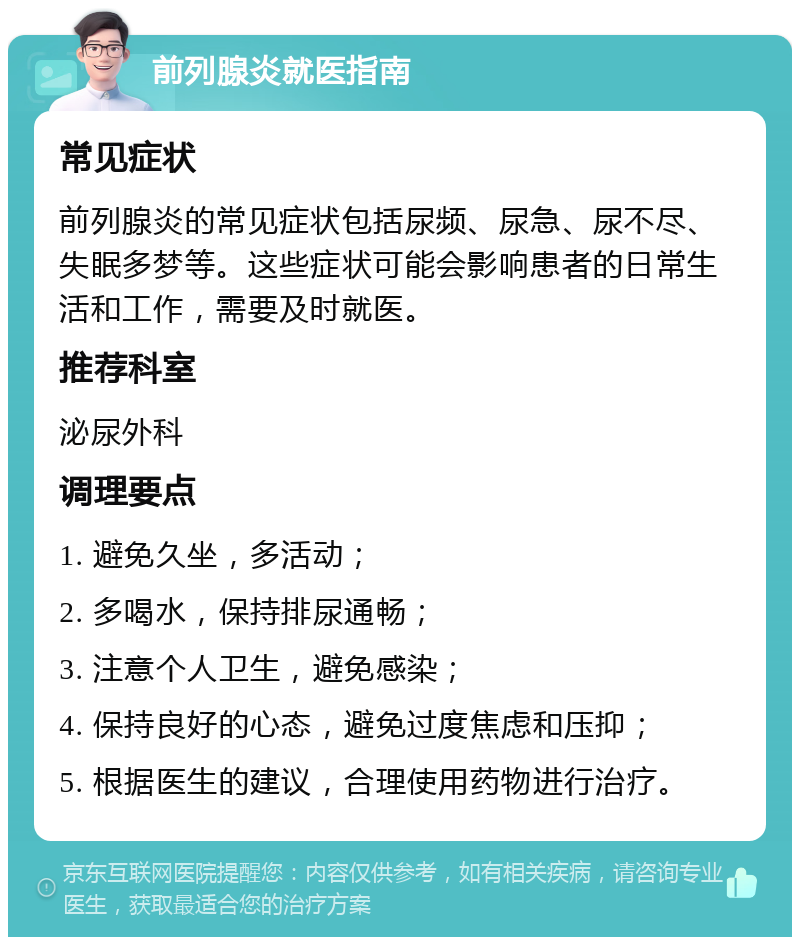 前列腺炎就医指南

常见症状

前列腺炎的常见症状包括尿频、尿急、尿不尽、失眠多梦等。这些症状可能会影响患者的日常生活和工作，需要及时就医。

推荐科室

泌尿外科

调理要点

1. 避免久坐，多活动；

2. 多喝水，保持排尿通畅；

3. 注意个人卫生，避免感染；

4. 保持良好的心态，避免过度焦虑和压抑；

5. 根据医生的建议，合理使用药物进行治疗。

京东互联网医院提醒您：内容仅供参考，如有相关疾病，请咨询专业医生，获取最适合您的治疗方案